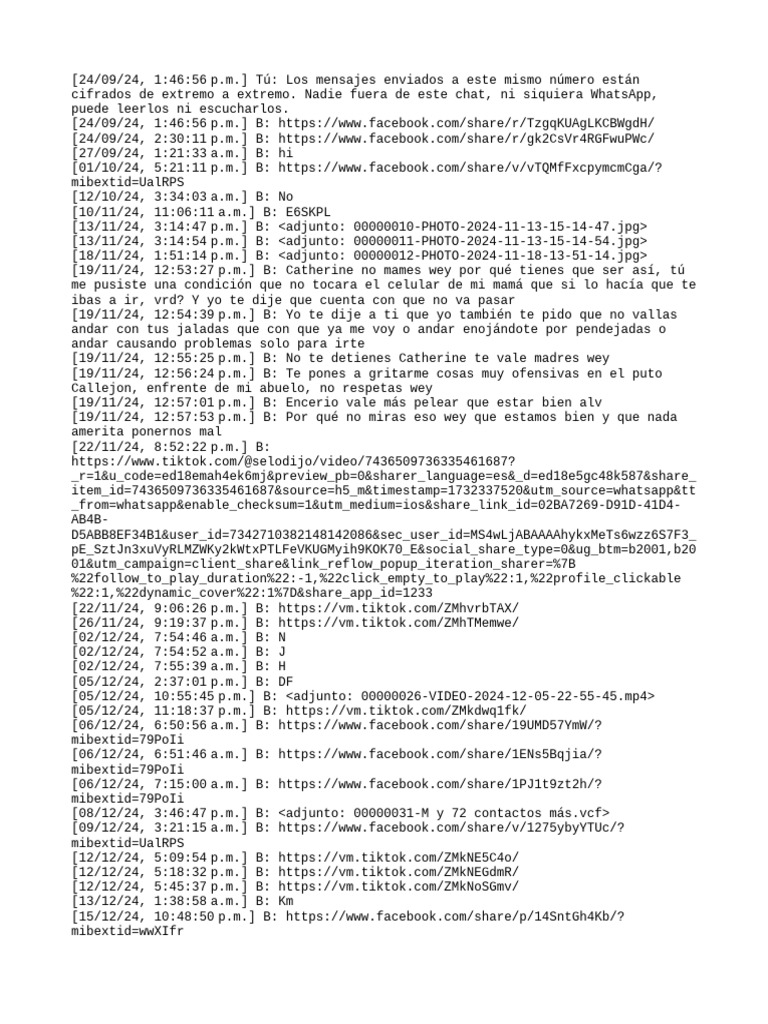 [24/09/24, 1:46:56 p.m.] Tú: Los mensajes enviados a este mismo número están cifrados de extremo a extremo. Nadie fuera de este chat, ni siquiera WhatsApp, puede leerlos ni escucharlos.
[24/09/24, 1:46:56 p.m.] B: https://www.facebook.com/share/r/TzgqKUAgLKCBWgdH/
[24/09/24, 2:30:11 p.m.] B: https://www.facebook.com/share/r/gk2CsVr4RGFwuPWc/
[27/09/24, 1:21:33 a.m.] B: hi
[01/10/24, 5:21:11 p.m.] B: https://www.facebook.com/share/v/vTQMfFxcpymcmCga/?mibextid=UalRPS
[12/10/24, 3:34:03 a.m.] B: No
[10/11/24, 11:06:11 a.m.] B: E6SKPL
[13/11/24, 3:14:47 p.m.] B: <adjunto: 00000010-PHOTO-2024-11-13-15-14-47.jpg>
[13/11/24, 3:14:54 p.m.] B: <adjunto: 00000011-PHOTO-2024-11-13-15-14-54.jpg>
[18/11/24, 1:51:14 p.m.] B: <adjunto: 00000012-PHOTO-2024-11-18-13-51-14.jpg>
[19/11/24, 12:53:27 p.m.] B: Catherine no mames wey por qué tienes que ser así, tú me pusiste una condición que no tocara el celular de mi mamá que si lo hacía que te ibas a ir, vrd? Y yo te dije que cuenta con que no va pasar
[19/11/24, 12:54:39 p.m.] B: Yo te dije a ti que yo también te pido que no vallas andar con tus jaladas que con que ya me voy o andar enojándote por pendejadas o andar causando problemas solo para irte
[19/11/24, 12:55:25 p.m.] B: No te detienes Catherine te vale madres wey
[19/11/24, 12:56:24 p.m.] B: Te pones a gritarme cosas muy ofensivas en el puto Callejon, enfrente de mi abuelo, no respetas wey
[19/11/24, 12:57:01 p.m.] B: Encerio vale más pelear que estar bien alv
[19/11/24, 12:57:53 p.m.] B: Por qué no miras eso wey que estamos bien y que nada amerita ponernos mal
[22/11/24, 8:52:22 p.m.] B: https://www.tiktok.com/@selodijo/video/7436509736335461687?_r=1&u_code=ed18emah4ek6mj&preview_pb=0&sharer_language=es&_d=ed18e5gc48k587&share_item_id=7436509736335461687&source=h5_m&timestamp=1732337520&utm_source=whatsapp&tt_from=whatsapp&enable_checksum=1&utm_medium=ios&share_link_id=02BA7269-D91D-41D4-AB4B-D5ABB8EF34B1&user_id=7342710382148142086&sec_user_id=MS4wLjABAAAAhykxMeTs6wzz6S7F3_pE_SztJn3xuVyRLMZWKy2kWtxPTLFeVKUGMyih9KOK70_E&social_share_type=0&ug_btm=b2001,b2001&utm_campaign=client_share&link_reflow_popup_iteration_sharer=%7B%22follow_to_play_duration%22:-1,%22click_empty_to_play%22:1,%22profile_clickable%22:1,%22dynamic_cover%22:1%7D&share_app_id=1233
[22/11/24, 9:06:26 p.m.] B: https://vm.tiktok.com/ZMhvrbTAX/
[26/11/24, 9:19:37 p.m.] B: https://vm.tiktok.com/ZMhTMemwe/
[02/12/24, 7:54:46 a.m.] B: N
[02/12/24, 7:54:52 a.m.] B: J
[02/12/24, 7:55:39 a.m.] B: H
[05/12/24, 2:37:01 p.m.] B: DF
[05/12/24, 10:55:45 p.m.] B: <adjunto: 00000026-VIDEO-2024-12-05-22-55-45.mp4>
[05/12/24, 11:18:37 p.m.] B: https://vm.tiktok.com/ZMkdwq1fk/
[06/12/24, 6:50:56 a.m.] B: https://www.facebook.com/share/19UMD57YmW/?mibextid=79PoIi
[06/12/24, 6:51:46 a.m.] B: https://www.facebook.com/share/1ENs5Bqjia/?mibextid=79PoIi
[06/12/24, 7:15:00 a.m.] B: https://www.facebook.com/share/1PJ1t9zt2h/?mibextid=79PoIi
[08/12/24, 3:46:47 p.m.] B: <adjunto: 00000031-M y 72 contactos más.vcf>
[09/12/24, 3:21:15 a.m.] B: https://www.facebook.com/share/v/1275ybyYTUc/?mibextid=UalRPS
[12/12/24, 5:09:54 p.m.] B: https://vm.tiktok.com/ZMkNE5C4o/
[12/12/24, 5:18:32 p.m.] B: https://vm.tiktok.com/ZMkNEGdmR/
[12/12/24, 5:45:37 p.m.] B: https://vm.tiktok.com/ZMkNoSGmv/
[13/12/24, 1:38:58 a.m.] B: Km
[15/12/24, 10:48:50 p.m.] B: https://www.facebook.com/share/p/14SntGh4Kb/?mibextid=wwXIfr